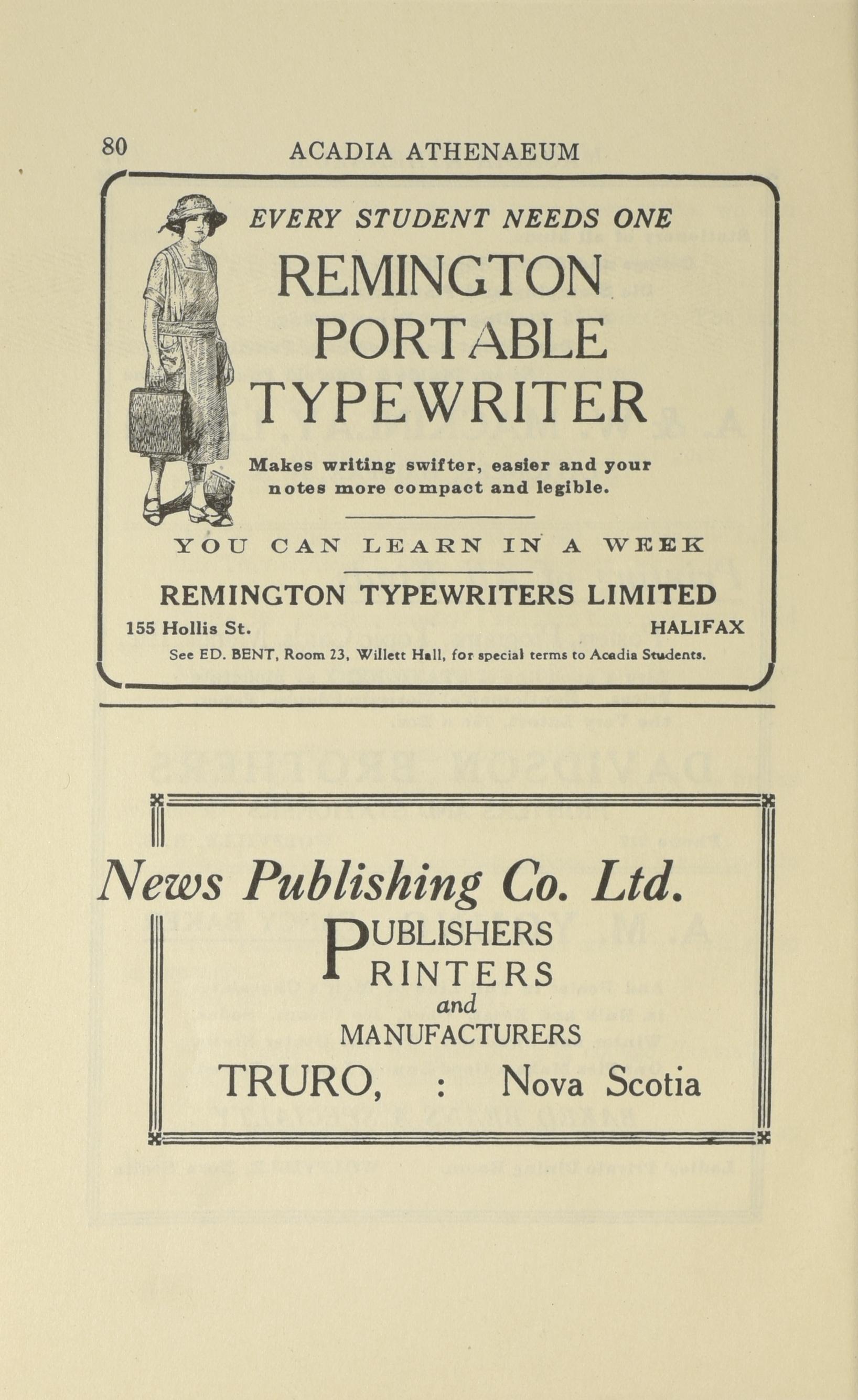 80 ACADIA ATHENAEUM

EVERY STUDENT NEEDS ONE

REMINGTON PORTABLE TYPEWRITER

Makes writing swifter, easier and your notes more compact and legible.

YOU CAN LEARN IN A WEEK

REMINGTON TYPEWRITERS LIMITED

155 Hollis St. HALIFAX

See ED. BENT, Room 23, Willett Hall, for special terms to Acadia Students.

News Publishing Co. Ltd.

PUBLISHERS
PRINTERS
and
MANUFACTURERS

TRURO, : Nova Scotia